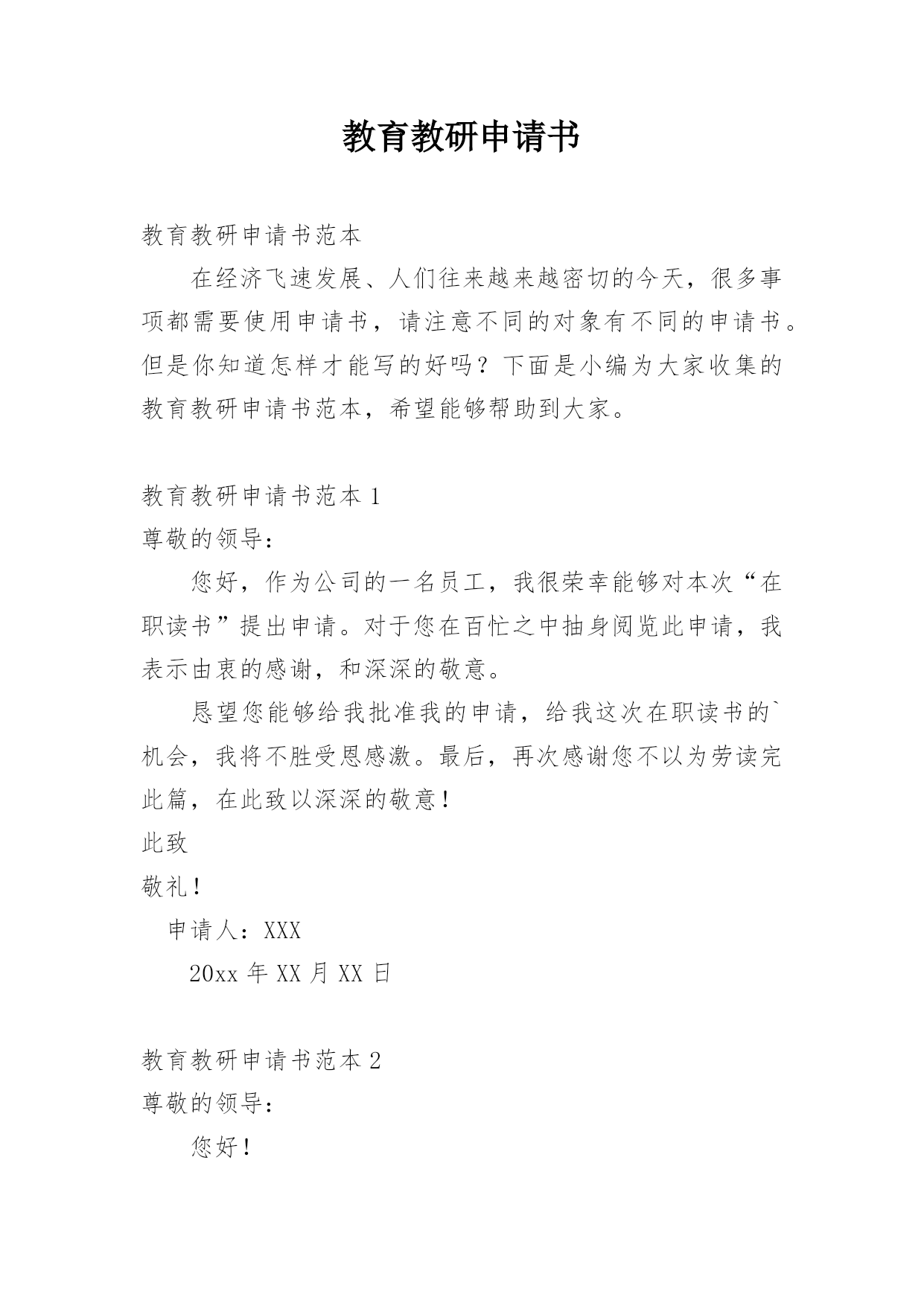 教育教研申请书

教育教研申请书范本

在经济飞速发展、人们往来越来越密切的今天，很多事项都需要使用申请书，请注意不同的对象有不同的申请书。但是你知道怎样才能写的好吗？下面是小编为大家收集的教育教研申请书范本，希望能够帮助到大家。

教育教研申请书范本 1

尊敬的领导：

您好，作为公司的一名员工，我很荣幸能够对本次“在职读书”提出申请。对于您在百忙之中抽身阅览此申请，我表示由衷的感谢，和深深的敬意。

恳望您能够给我批准我的申请，给我这次在职读书的`机会，我将不胜受恩感激。最后，再次感谢您不以为劳读完此篇，在此致以深深的敬意！

此致

敬礼！

申请人：XXX

20xx 年 XX 月 XX 日

教育教研申请书范本 2

尊敬的领导：

您好！